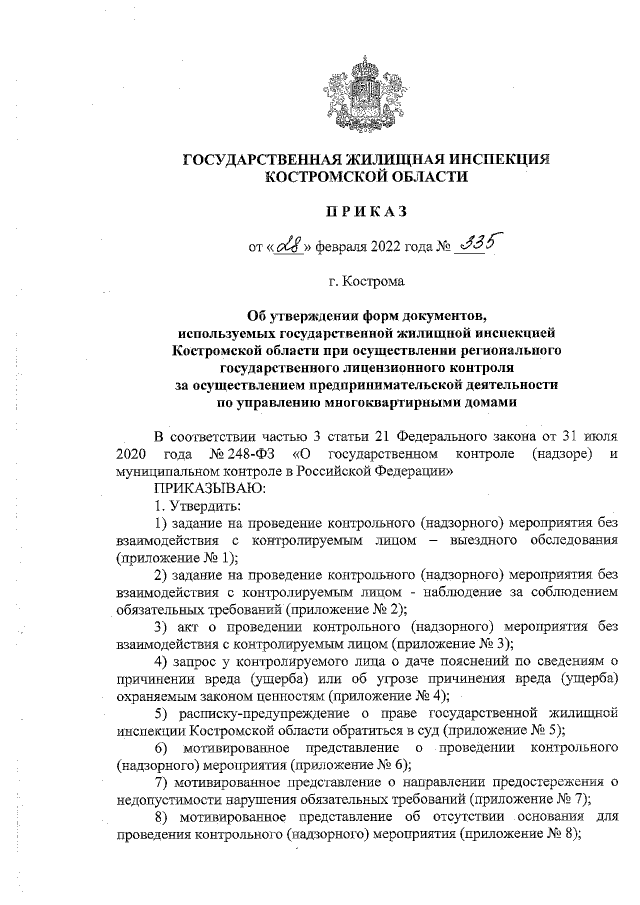 ГОСУДАРСТВЕННАЯ ЖИЛИЩНАЯ ИНСПЕКЦИЯ КОСТРОМСКОЙ ОБЛАСТИ

ПРИКАЗ

от «28» февраля 2022 года № 335

г. Кострома

Об утверждении форм документов, используемых государственной жилищной инспекцией Костромской области при осуществлении регионального государственного лицензионного контроля за осуществлением предпринимательской деятельности по управлению многоквартирными домами

В соответствии частью 3 статьи 21 Федерального закона от 31 июля 2020 года № 248-ФЗ «О государственном контроле (надзоре) и муниципальном контроле в Российской Федерации»

ПРИКАЗЫВАЮ:

1. Утвердить:

1) задание на проведение контрольного (надзорного) мероприятия без взаимодействия с контролируемым лицом – выездного обследования (приложение № 1);

2) задание на проведение контрольного (надзорного) мероприятия без взаимодействия с контролируемым лицом - наблюдение за соблюдением обязательных требований (приложение № 2);

3) акт о проведении контрольного (надзорного) мероприятия без взаимодействия с контролируемым лицом (приложение № 3);

4) запрос у контролируемого лица о даче пояснений по сведениям о причинении вреда (ущерба) или об угрозе причинения вреда (ущерба) охраняемым законом ценностям (приложение № 4);

5) расписку-предупреждение о праве государственной жилищной инспекции Костромской области обратиться в суд (приложение № 5);

6) мотивированное представление о проведении контрольного (надзорного) мероприятия (приложение № 6);

7) мотивированное представление о направлении предостережения о недопустимости нарушения обязательных требований (приложение № 7);

8) мотивированное представление об отсутствии основания для проведения контрольного (надзорного) мероприятия (приложение № 8);